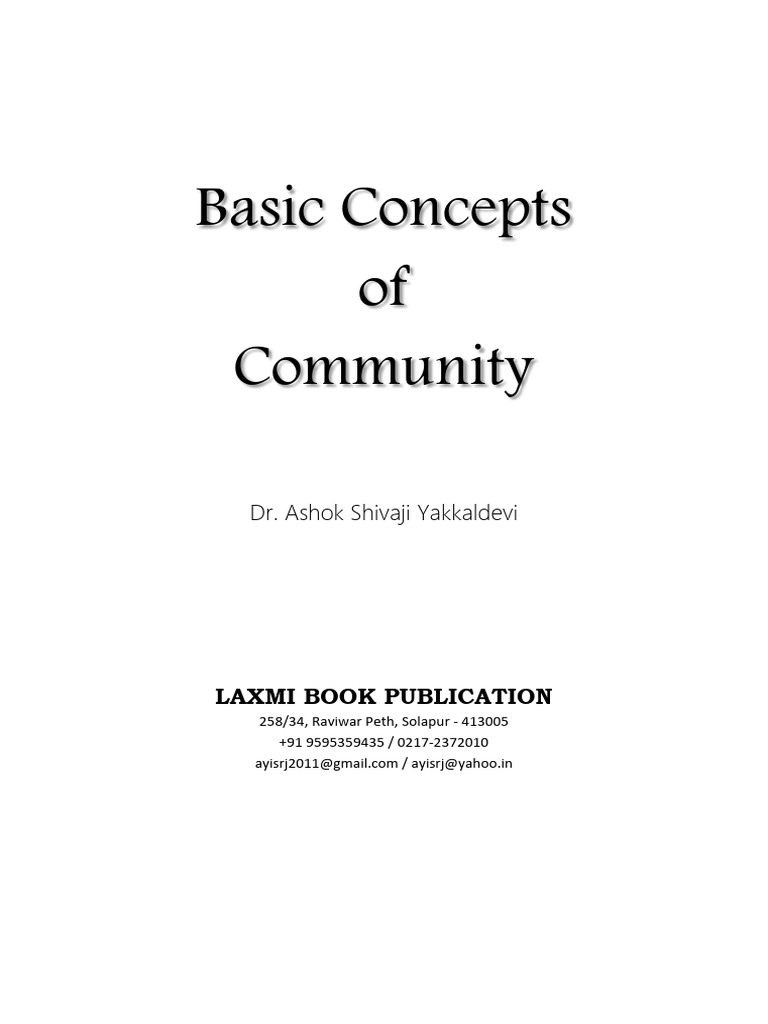 Basic Concepts
of
Community

Dr. Ashok Shivaji Yakkaldevi

LAXMI BOOK PUBLICATION
258/34, Raviwar Peth, Solapur - 413005
+91 9595359435 / 0217-2372010
ayisrj2011@gmail.com / ayisrj@yahoo.in